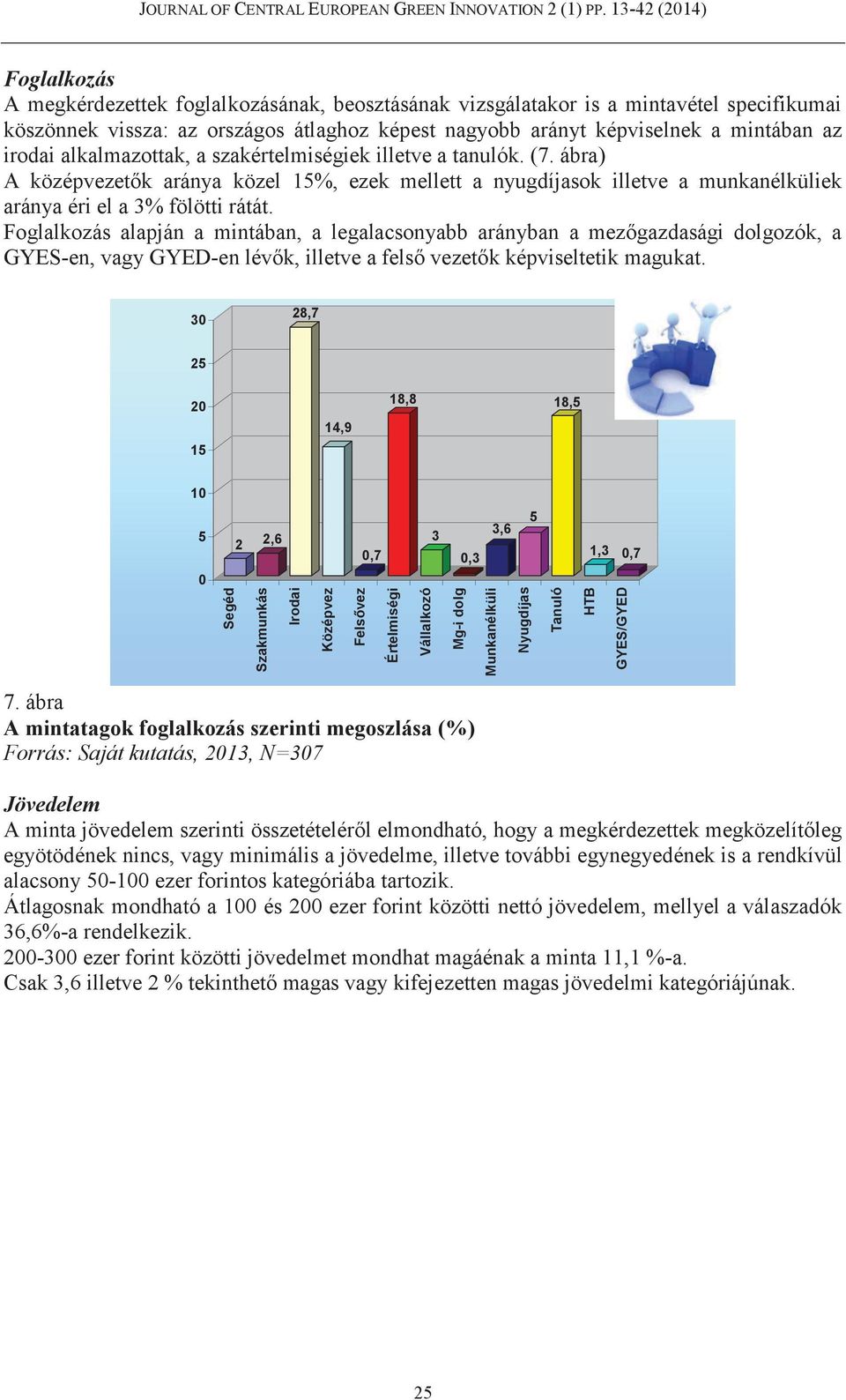 JOURNAL OF CENTRAL EUROPEAN GREEN INNOVATION 2 (1) PP. 13-42 (2014)

Foglalkozás
A megkérdezettek foglalkozásának, beosztásának vizsgálatakor is a mintavétel specifikumai köszönnek vissza: az országos átlaghoz képest nagyobb arányt képviselnek a mintában az irodai alkalmazottak, a szakértelmiségiek illetve a tanulók. (7. ábra)
A középvezetők aránya közel 15%, ezek mellett a nyugdíjasok illetve a munkanélküliek aránya éri el a 3% fölötti rátát.
Foglalkozás alapján a mintában, a legalacsonyabb arányban a mezőgazdasági dolgozók, a GYES-en, vagy GYED-en lévők, illetve a felső vezetők képviseltetik magukat.

30
25
20
15
10
5
0
2
2,6
28,7
14,9
0,7
18,8
3
0,3
3,6
5
18,5
1,3
0,7
Segéd
Szakmunkás
Irodai
Középvez
Felsővez
Értelmiségi
Vállalkozó
Mg-i dolg
Munkanélküli
Nyugdíjas
Tanuló
HTB
GYES/GYED

7. ábra
A mintatagok foglalkozás szerinti megoszlása (%)
Forrás: Saját kutatás, 2013, N=307

Jövedelem
A minta jövedelem szerinti összetételéről elmondható, hogy a megkérdezettek megközelítőleg egyötödének nincs, vagy minimális a jövedelme, illetve további egynegyedének is a rendkívül alacsony 50-100 ezer forintos kategóriába tartozik.
Átlagosnak mondható a 100 és 200 ezer forint közötti nettó jövedelem, mellyel a válaszadók 36,6%-a rendelkezik.
200-300 ezer forint közötti jövedelmet mondhat magáénak a minta 11,1 %-a.
Csak 3,6 illetve 2 % tekinthető magas vagy kifejezetten magas jövedelmi kategóriájúnak.

25